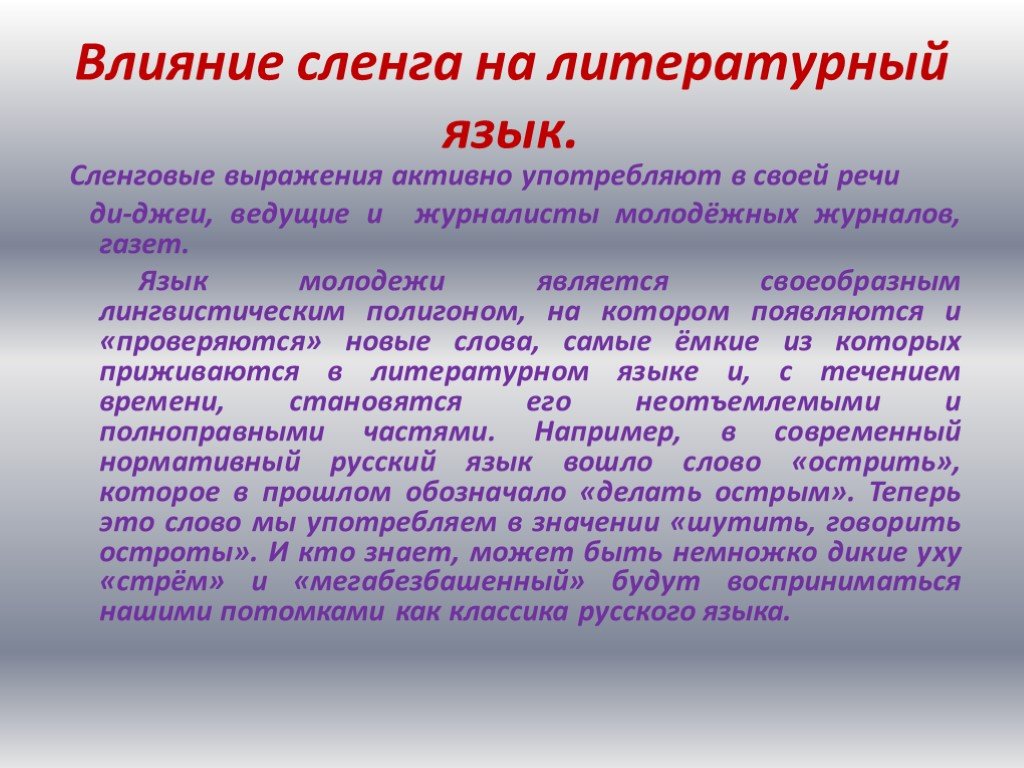 Влияние сленга на литературный язык.

Сленговые выражения активно употребляют в своей речи ди-джеи, ведущие и журналисты молодёжных журналов, газет.

Язык молодежи является своеобразным лингвистическим полигоном, на котором появляются и «проверяются» новые слова, самые ёмкие из которых приживаются в литературном языке и, с течением времени, становятся его неотъемлемыми и полноправными частями. Например, в современный нормативный русский язык вошло слово «острить», которое в прошлом обозначало «делать острым». Теперь это слово мы употребляем в значении «шутить, говорить остроты». И кто знает, может быть немножко дикие уху «стрём» и «мегабезбашенный» будут восприниматься нашими потомками как классика русского языка.